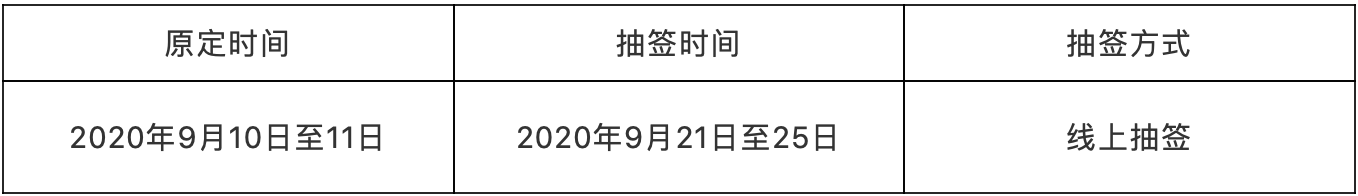 | 原定时间 | 抽签时间 | 抽签方式 |
|---|---|---|
| 2020年9月10日至11日 | 2020年9月21日至25日 | 线上抽签 |